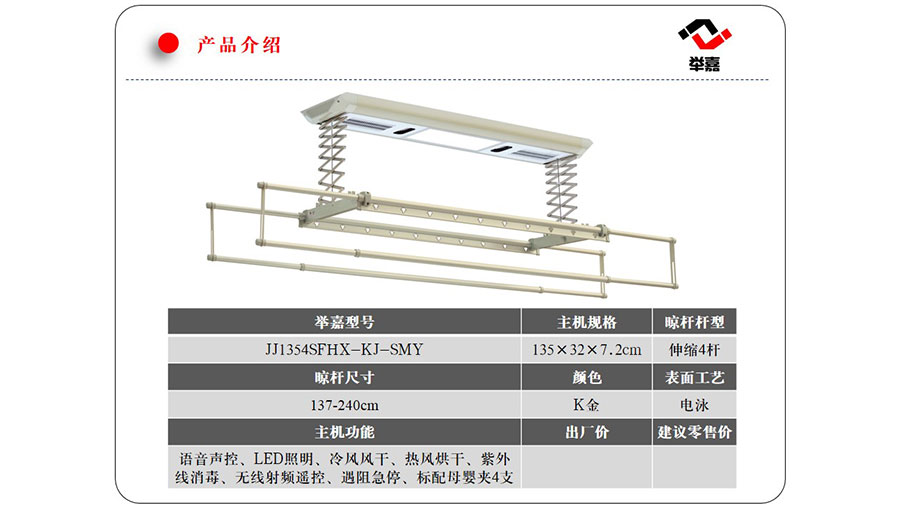 产品介绍

举嘉

| 举嘉型号 | 主机规格 | 晾杆杆型 |
|---|---|---|
| JJ1354SFHX-KJ-SMY | 135×32×7.2cm | 伸缩4杆 |
| 晾杆尺寸 | 颜色 | 表面工艺 |
| 137-240cm | K金 | 电泳 |
| 主机功能 | 出厂价 | 建议零售价 |
| 语音声控、LED照明、冷风风干、热风烘干、紫外线消毒、无线射频遥控、遇阻急停、标配母婴夹4支 | | |